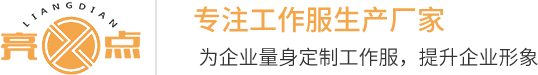 LIANGDIAN
亮点

专注工作服生产厂家

为企业量身定制工作服，提升企业形象